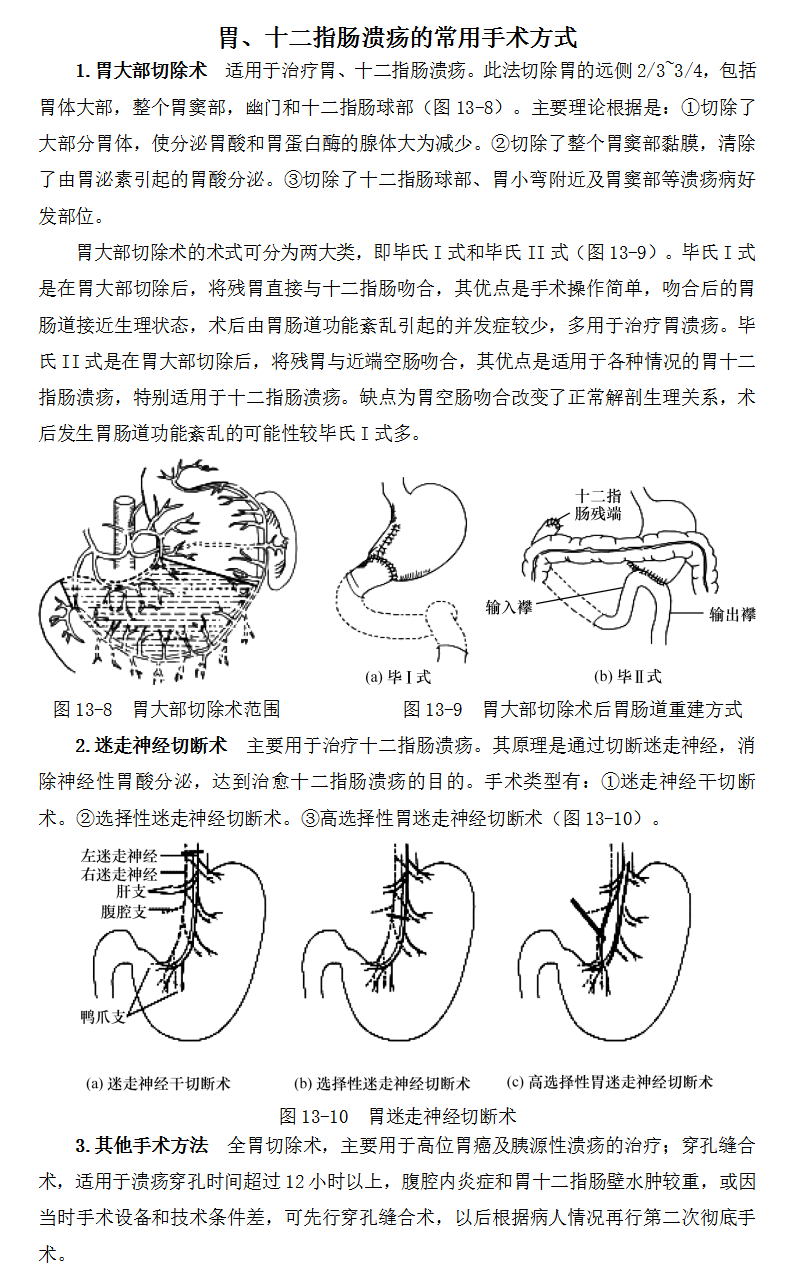 胃、十二指肠溃疡的常用手术方式

1. 胃大部切除术　适用于治疗胃、十二指肠溃疡。此法切除胃的远侧 2/3~3/4，包括胃体大部，整个胃窦部，幽门和十二指肠球部（图 13-8）。主要理论根据是：①切除了大部分胃体，使分泌胃酸和胃蛋白酶的腺体大为减少。②切除了整个胃窦部黏膜，清除了由胃泌素引起的胃酸分泌。③切除了十二指肠球部、胃小弯附近及胃窦部等溃疡病好发部位。

胃大部切除术的术式可分为两大类，即毕氏 I 式和毕氏 II 式（图 13-9）。毕氏 I 式是在胃大部切除后，将残胃直接与十二指肠吻合，其优点是手术操作简单，吻合后的胃肠道接近生理状态，术后由胃肠道功能紊乱引起的并发症较少，多用于治疗胃溃疡。毕氏 II 式是在胃大部切除后，将残胃与近端空肠吻合，其优点是适用于各种情况的胃十二指肠溃疡，特别适用于十二指肠溃疡。缺点为胃空肠吻合改变了正常解剖生理关系，术后发生胃肠道功能紊乱的可能性较毕氏 I 式多。

十二指肠残端

输入襻

输出襻

(a) 毕Ⅰ式

(b) 毕Ⅱ式

图 13-8　胃大部切除术范围

图 13-9　胃大部切除术后胃肠道重建方式

2. 迷走神经切断术　主要用于治疗十二指肠溃疡。其原理是通过切断迷走神经，消除神经性胃酸分泌，达到治愈十二指肠溃疡的目的。手术类型有：①迷走神经干切断术。②选择性迷走神经切断术。③高选择性胃迷走神经切断术（图 13-10）。

左迷走神经

右迷走神经

肝支

腹腔支

鸭爪支

(a) 迷走神经干切断术

(b) 选择性迷走神经切断术

(c) 高选择性胃迷走神经切断术

图 13-10　胃迷走神经切断术

3. 其他手术方法　全胃切除术，主要用于高位胃癌及胰源性溃疡的治疗；穿孔缝合术，适用于溃疡穿孔时间超过 12 小时以上，腹腔内炎症和胃十二指肠壁水肿较重，或因当时手术设备和技术条件差，可先行穿孔缝合术，以后根据病人情况再行第二次彻底手术。